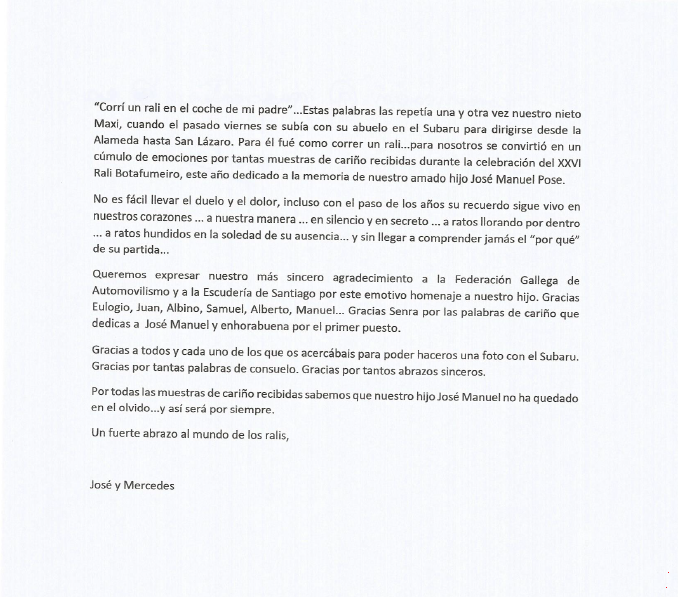 "Corrí un rali en el coche de mi padre"...Estas palabras las repetía una y otra vez nuestro nieto Maxi, cuando el pasado viernes se subía con su abuelo en el Subaru para dirigirse desde la Alameda hasta San Lázaro. Para él fué como correr un rali...para nosotros se convirtió en un cúmulo de emociones por tantas muestras de cariño recibidas durante la celebración del XXVI Rali Botafumeiro, este año dedicado a la memoria de nuestro amado hijo José Manuel Pose.

No es fácil llevar el duelo y el dolor, incluso con el paso de los años su recuerdo sigue vivo en nuestros corazones ... a nuestra manera ... en silencio y en secreto ... a ratos llorando por dentro ... a ratos hundidos en la soledad de su ausencia... y sin llegar a comprender jamás el "por qué" de su partida...

Queremos expresar nuestro más sincero agradecimiento a la Federación Gallega de Automovilismo y a la Escudería de Santiago por este emotivo homenaje a nuestro hijo. Gracias Eulogio, Juan, Albino, Samuel, Alberto, Manuel... Gracias Senra por las palabras de cariño que dedicas a José Manuel y enhorabuena por el primer puesto.

Gracias a todos y cada uno de los que os acercábais para poder haceros una foto con el Subaru. Gracias por tantas palabras de consuelo. Gracias por tantos abrazos sinceros.

Por todas las muestras de cariño recibidas sabemos que nuestro hijo José Manuel no ha quedado en el olvido...y así será por siempre.

Un fuerte abrazo al mundo de los ralis,

José y Mercedes